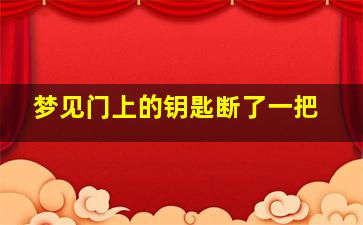 梦见门上的钥匙断了一把